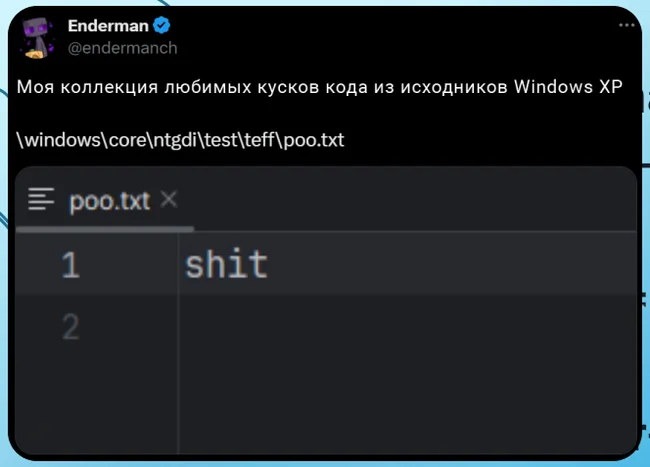 Enderman
@endermanch

Моя коллекция любимых кусков кода из исходников Windows XP

\windows\core\ntgdi\test\teff\poo.txt

poo.txt ×

1 shit
2